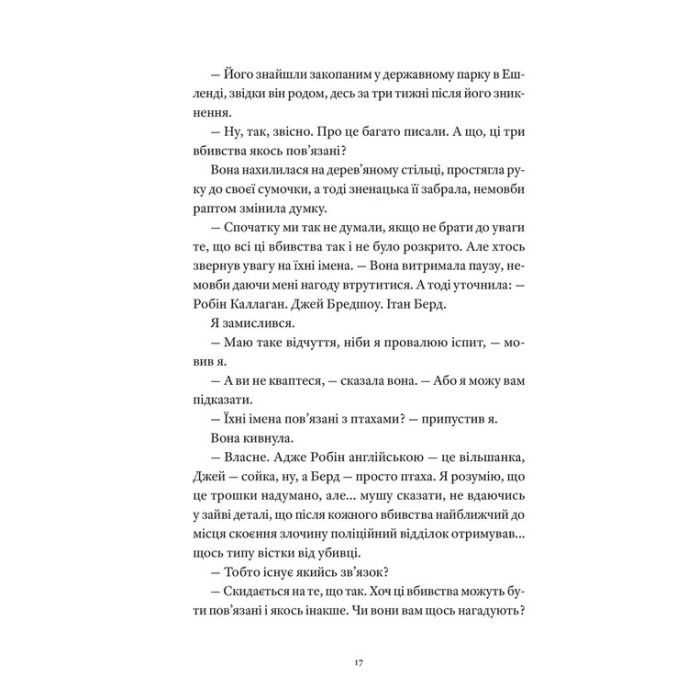 — Його знайшли закопаним у державному парку в Ешленді, звідки він родом, десь за три тижні після його зникнення.

— Ну, так, звісно. Про це багато писали. А що, ці три вбивства якось пов'язані?

Вона нахилилася на дерев'яному стільці, простягла руку до своєї сумочки, а тоді зненацька її забрала, немовби раптом змінила думку.

— Спочатку ми так не думали, якщо не брати до уваги те, що всі ці вбивства так і не було розкрито. Але хтось звернув увагу на їхні імена. — Вона витримала паузу, немовби даючи мені нагоду втрутитися. А тоді уточнила: — Робін Каллаган. Джей Бредшоу. Ітан Берд.

Я замислився.

— Маю таке відчуття, ніби я провалюю іспит, — мовив я.

— А ви не кваптеся, — сказала вона. — Або я можу вам підказати.

— Їхні імена пов'язані з птахами? — припустив я.

Вона кивнула.

— Власне. Адже Робін англійською — це вільшанка, Джей — сойка, ну, а Берд — просто птаха. Я розумію, що це трошки надумано, але... мушу сказати, не вдаючись у зайві деталі, що після кожного вбивства найближчий до місця скоєння злочину поліційний відділок отримував... щось типу вістки від убивці.

— Тобто існує якийсь зв'язок?

— Скидається на те, що так. Хоч ці вбивства можуть бути пов'язані і якось інакше. Чи вони вам щось нагадують?

17